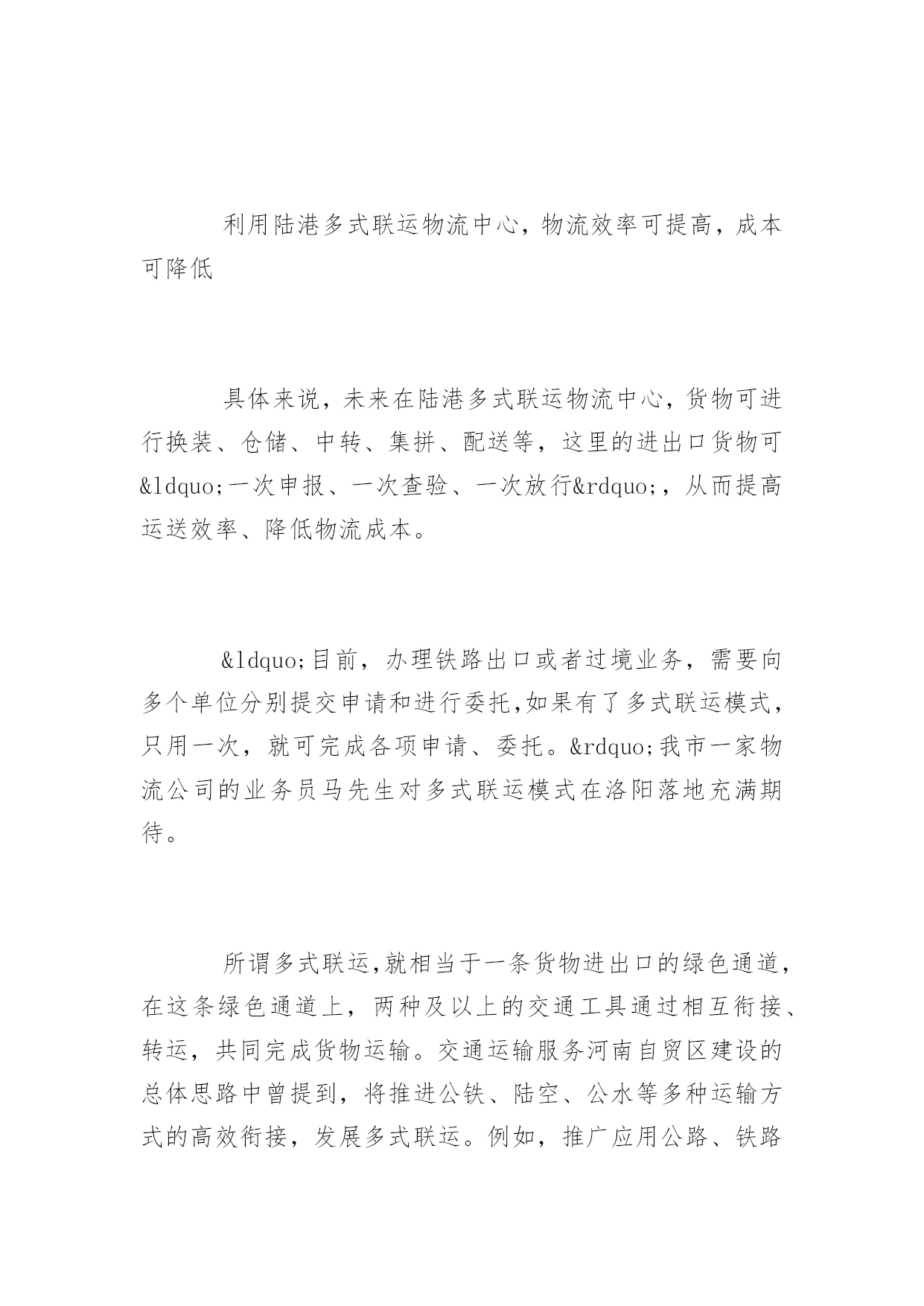 利用陆港多式联运物流中心，物流效率可提高，成本可降低

具体来说，未来在陆港多式联运物流中心，货物可进行换装、仓储、中转、集拼、配送等，这里的进出口货物可&ldquo;一次申报、一次查验、一次放行&rdquo;，从而提高运送效率、降低物流成本。

&ldquo;目前，办理铁路出口或者过境业务，需要向多个单位分别提交申请和进行委托,如果有了多式联运模式，只用一次，就可完成各项申请、委托。&rdquo;我市一家物流公司的业务员马先生对多式联运模式在洛阳落地充满期待。

所谓多式联运,就相当于一条货物进出口的绿色通道，在这条绿色通道上，两种及以上的交通工具通过相互衔接、转运，共同完成货物运输。交通运输服务河南自贸区建设的总体思路中曾提到，将推进公铁、陆空、公水等多种运输方式的高效衔接，发展多式联运。例如，推广应用公路、铁路